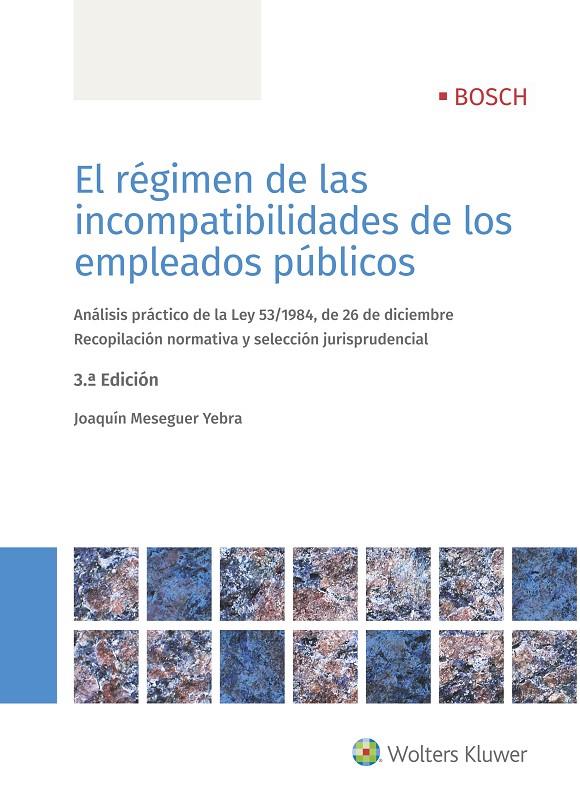 BOSCH

El régimen de las incompatibilidades de los empleados públicos

Análisis práctico de la Ley 53/1984, de 26 de diciembre
Recopilación normativa y selección jurisprudencial

3.ª Edición

Joaquín Meseguer Yebra

Wolters Kluwer